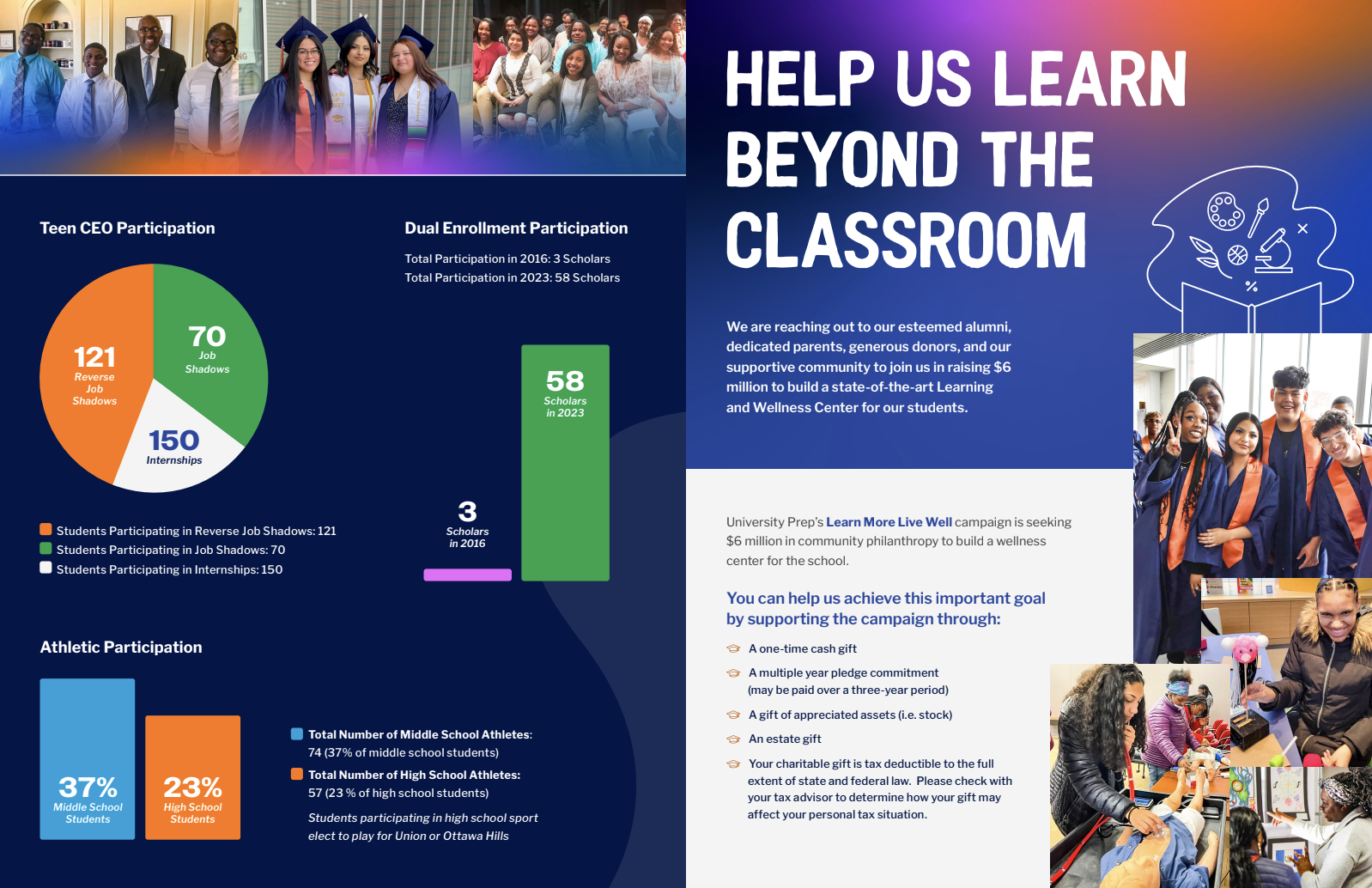 Teen CEO Participation

121
Reverse Job Shadows

70
Job Shadows

150
Internships

Students Participating in Reverse Job Shadows: 121
Students Participating in Job Shadows: 70
Students Participating in Internships: 150

Dual Enrollment Participation

Total Participation in 2016: 3 Scholars
Total Participation in 2023: 58 Scholars

3
Scholars in 2016

58
Scholars in 2023

Athletic Participation

37%
Middle School Students

23%
High School Students

Total Number of Middle School Athletes: 74 (37% of middle school students)

Total Number of High School Athletes: 57 (23 % of high school students)

Students participating in high school sport elect to play for Union or Ottawa Hills

HELP US LEARN BEYOND THE CLASSROOM

We are reaching out to our esteemed alumni, dedicated parents, generous donors, and our supportive community to join us in raising $6 million to build a state-of-the-art Learning and Wellness Center for our students.

University Prep's Learn More Live Well campaign is seeking $6 million in community philanthropy to build a wellness center for the school.

You can help us achieve this important goal by supporting the campaign through:

A one-time cash gift

A multiple year pledge commitment (may be paid over a three-year period)

A gift of appreciated assets (i.e. stock)

An estate gift

Your charitable gift is tax deductible to the full extent of state and federal law. Please check with your tax advisor to determine how your gift may affect your personal tax situation.